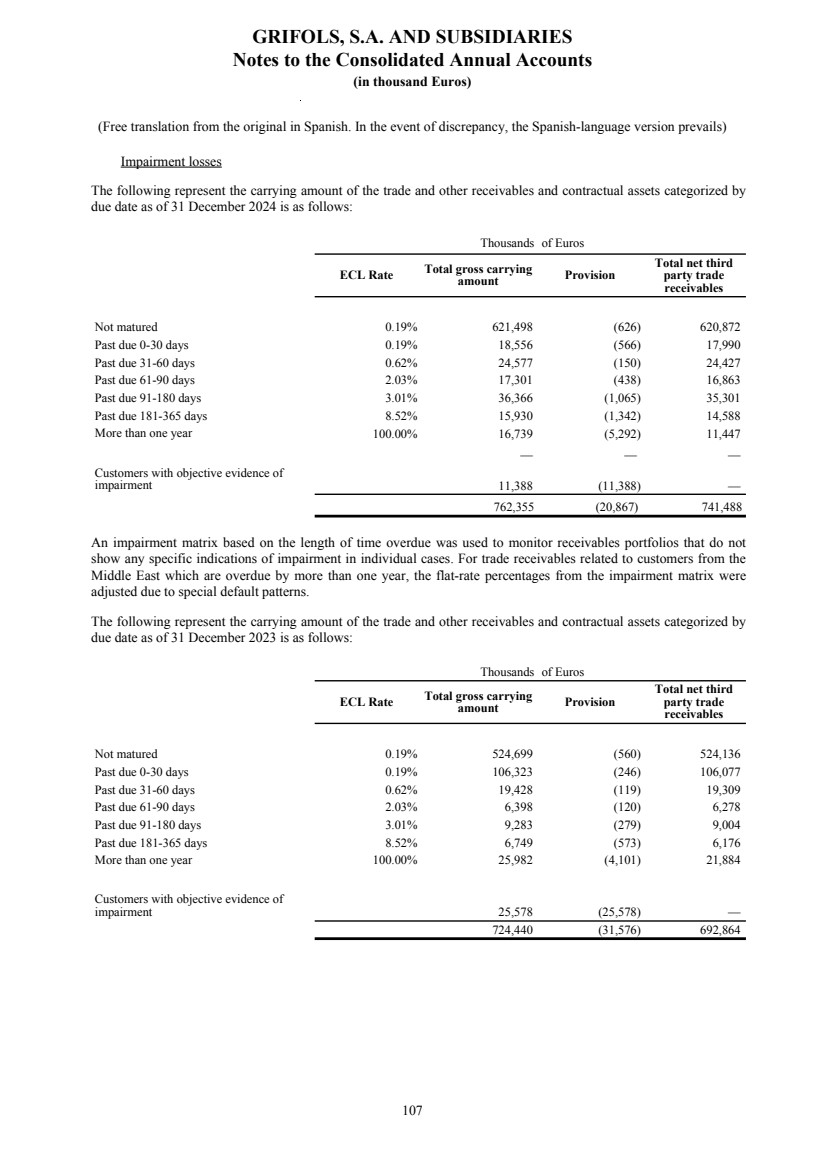 GRIFOLS, S.A. AND SUBSIDIARIES
Notes to the Consolidated Annual Accounts
(in thousand Euros)

(Free translation from the original in Spanish. In the event of discrepancy, the Spanish-language version prevails)

Impairment losses

The following represent the carrying amount of the trade and other receivables and contractual assets categorized by due date as of 31 December 2024 is as follows:

Thousands of Euros

| | ECL Rate | Total gross carrying amount | Provision | Total net third party trade receivables |
|---|---|---|---|---|
| Not matured | 0.19% | 621,498 | (626) | 620,872 |
| Past due 0-30 days | 0.19% | 18,556 | (566) | 17,990 |
| Past due 31-60 days | 0.62% | 24,577 | (150) | 24,427 |
| Past due 61-90 days | 2.03% | 17,301 | (438) | 16,863 |
| Past due 91-180 days | 3.01% | 36,366 | (1,065) | 35,301 |
| Past due 181-365 days | 8.52% | 15,930 | (1,342) | 14,588 |
| More than one year | 100.00% | 16,739 | (5,292) | 11,447 |
| | | — | — | — |
| Customers with objective evidence of impairment | | 11,388 | (11,388) | — |
| | | 762,355 | (20,867) | 741,488 |

An impairment matrix based on the length of time overdue was used to monitor receivables portfolios that do not show any specific indications of impairment in individual cases. For trade receivables related to customers from the Middle East which are overdue by more than one year, the flat-rate percentages from the impairment matrix were adjusted due to special default patterns.

The following represent the carrying amount of the trade and other receivables and contractual assets categorized by due date as of 31 December 2023 is as follows:

Thousands of Euros

| | ECL Rate | Total gross carrying amount | Provision | Total net third party trade receivables |
|---|---|---|---|---|
| Not matured | 0.19% | 524,699 | (560) | 524,136 |
| Past due 0-30 days | 0.19% | 106,323 | (246) | 106,077 |
| Past due 31-60 days | 0.62% | 19,428 | (119) | 19,309 |
| Past due 61-90 days | 2.03% | 6,398 | (120) | 6,278 |
| Past due 91-180 days | 3.01% | 9,283 | (279) | 9,004 |
| Past due 181-365 days | 8.52% | 6,749 | (573) | 6,176 |
| More than one year | 100.00% | 25,982 | (4,101) | 21,884 |
| Customers with objective evidence of impairment | | 25,578 | (25,578) | — |
| | | 724,440 | (31,576) | 692,864 |

107